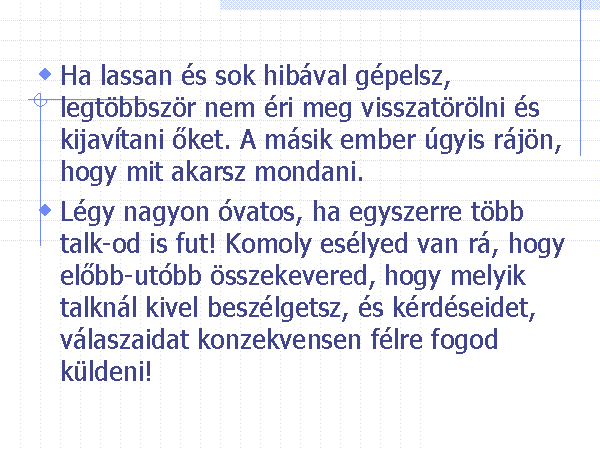 • Ha lassan és sok hibával gépelsz, legtöbbször nem éri meg visszatörölni és kijavítani őket. A másik ember úgyis rájön, hogy mit akarsz mondani.

• Légy nagyon óvatos, ha egyszerre több talk-od is fut! Komoly esélyed van rá, hogy előbb-utóbb összekevered, hogy melyik talknál kivel beszélgetsz, és kérdéseidet, válaszaidat konzekvensen félre fogod küldeni!